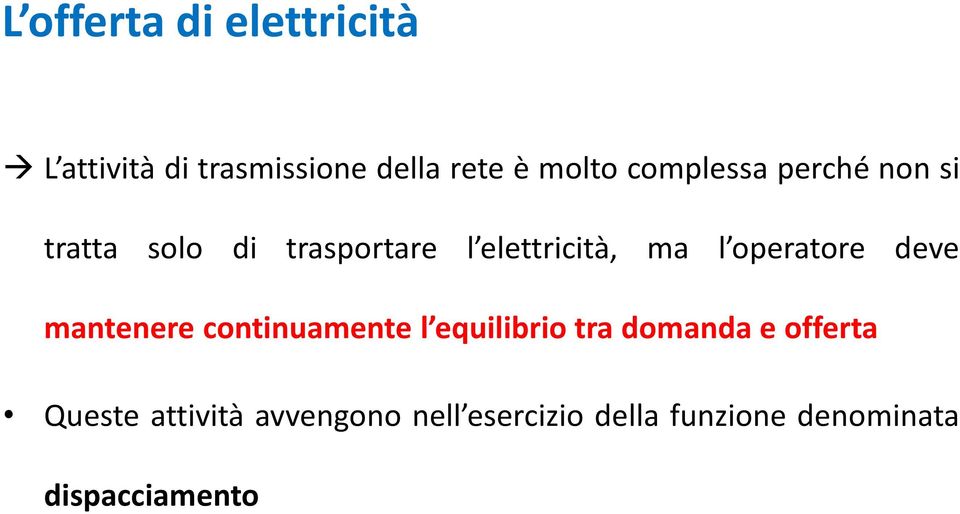 L’offerta di elettricità

→ L’attività di trasmissione della rete è molto complessa perché non si tratta solo di trasportare l’elettricità, ma l’operatore deve mantenere continuamente l’equilibrio tra domanda e offerta

• Queste attività avvengono nell’esercizio della funzione denominata dispacciamento